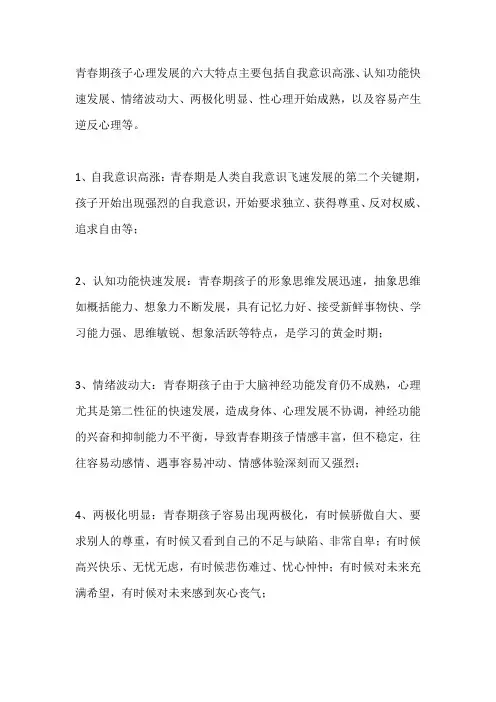 青春期孩子心理发展的六大特点主要包括自我意识高涨、认知功能快速发展、情绪波动大、两极化明显、性心理开始成熟，以及容易产生逆反心理等。

1、自我意识高涨：青春期是人类自我意识飞速发展的第二个关键期，孩子开始出现强烈的自我意识，开始要求独立、获得尊重、反对权威、追求自由等；

2、认知功能快速发展：青春期孩子的形象思维发展迅速，抽象思维如概括能力、想象力不断发展，具有记忆力好、接受新鲜事物快、学习能力强、思维敏锐、想象活跃等特点，是学习的黄金时期；

3、情绪波动大：青春期孩子由于大脑神经功能发育仍不成熟，心理尤其是第二性征的快速发展，造成身体、心理发展不协调，神经功能的兴奋和抑制能力不平衡，导致青春期孩子情感丰富，但不稳定，往往容易动感情、遇事容易冲动、情感体验深刻而又强烈；

4、两极化明显：青春期孩子容易出现两极化，有时候骄傲自大、要求别人的尊重，有时候又看到自己的不足与缺陷、非常自卑；有时候高兴快乐、无忧无虑，有时候悲伤难过、忧心忡忡；有时候对未来充满希望，有时候对未来感到灰心丧气；